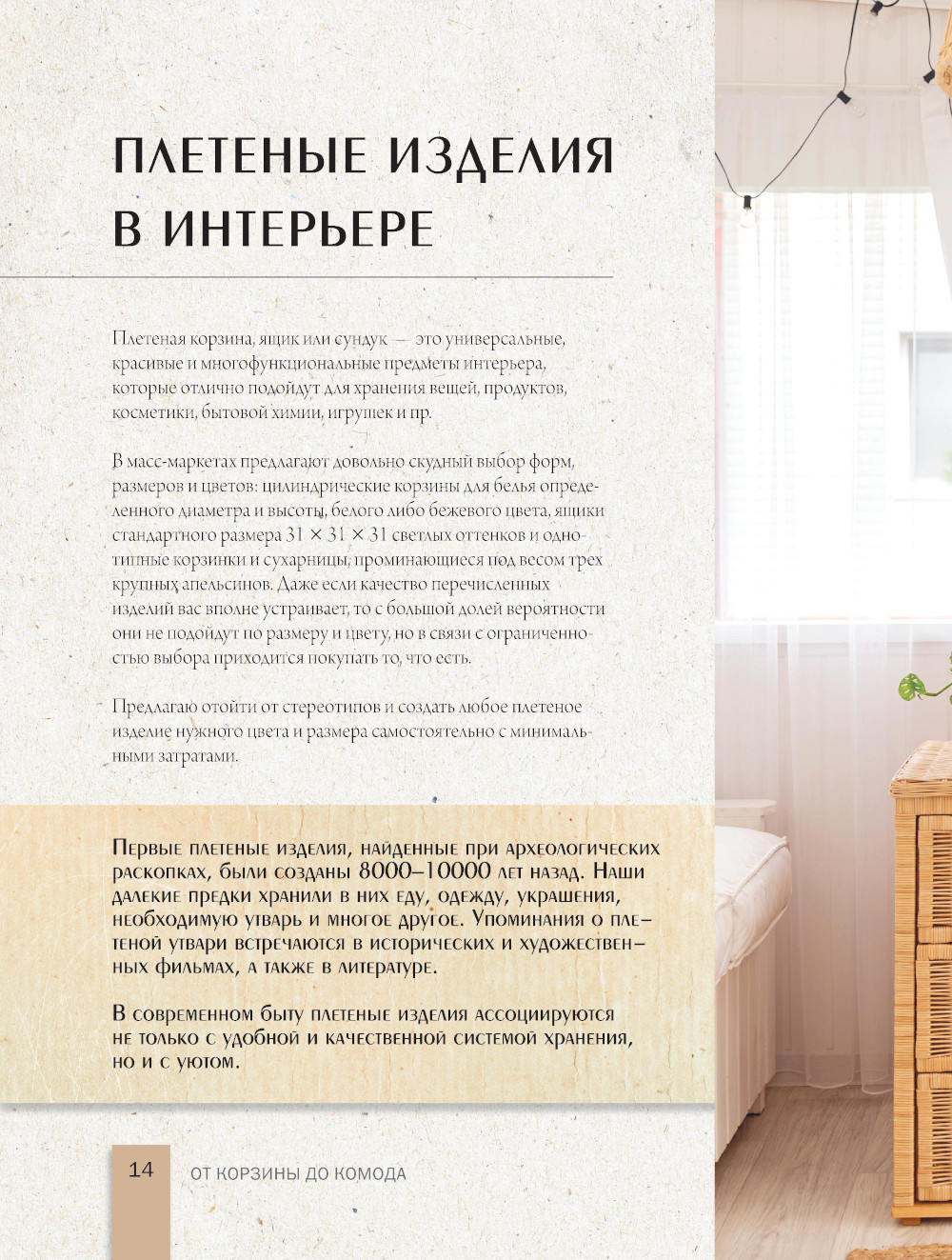 ПЛЕТЕНЫЕ ИЗДЕЛИЯ В ИНТЕРЬЕРЕ

Плетеная корзина, ящик или сундук — это универсальные, красивые и многофункциональные предметы интерьера, которые отлично подойдут для хранения вещей, продуктов, косметики, бытовой химии, игрушек и пр.

В масс-маркетах предлагают довольно скудный выбор форм, размеров и цветов: цилиндрические корзины для белья определенного диаметра и высоты, белого либо бежевого цвета, ящики стандартного размера 31 × 31 × 31 светлых оттенков и однотипные корзинки и сухарницы, проминающиеся под весом трех крупных апельсинов. Даже если качество перечисленных изделий вас вполне устраивает, то с большой долей вероятности они не подойдут по размеру и цвету, но в связи с ограниченностью выбора приходится покупать то, что есть.

Предлагаю отойти от стереотипов и создать любое плетеное изделие нужного цвета и размера самостоятельно с минимальными затратами.

Первые плетеные изделия, найденные при археологических раскопках, были созданы 8000–10000 лет назад. Наши далекие предки хранили в них еду, одежду, украшения, необходимую утварь и многое другое. Упоминания о плетеной утвари встречаются в исторических и художественных фильмах, а также в литературе.

В современном быту плетеные изделия ассоциируются не только с удобной и качественной системой хранения, но и с уютом.

14 ОТ КОРЗИНЫ ДО КОМОДА